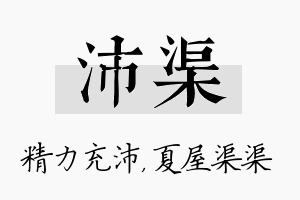 沛渠

精力充沛，夏屋渠渠